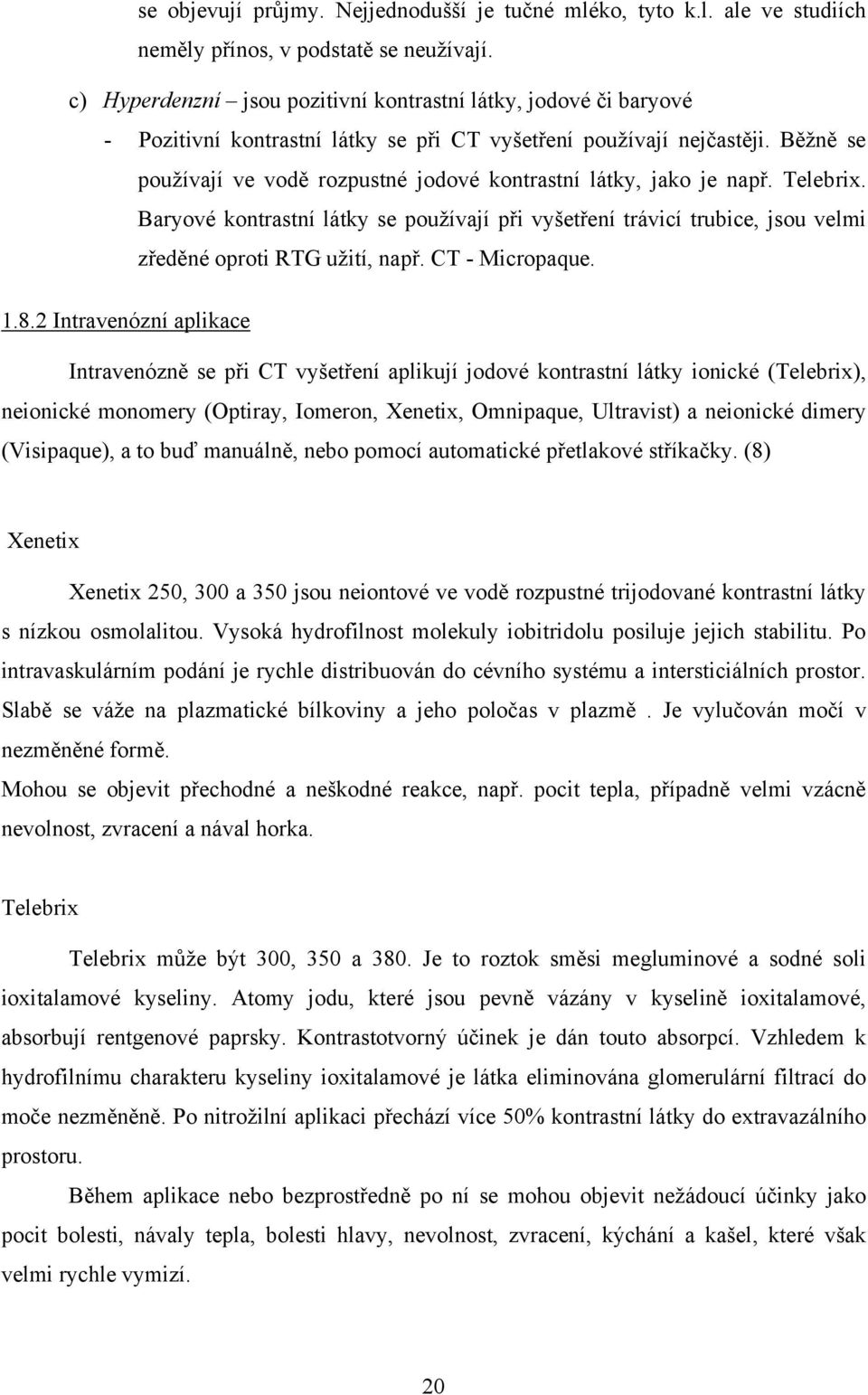 se objevují průjmy. Nejjednodušší je tučné mléko, tyto k.l. ale ve studiích neměly přínos, v podstatě se neužívají.

c) Hyperdenzní – jsou pozitivní kontrastní látky, jodové či baryové

- Pozitivní kontrastní látky se při CT vyšetření používají nejčastěji. Běžně se používají ve vodě rozpustné jodové kontrastní látky, jako je např. Telebrix. Baryové kontrastní látky se používají při vyšetření trávicí trubice, jsou velmi zředěné oproti RTG užití, např. CT - Micropaque.

1.8.2 Intravenózní aplikace

Intravenózně se při CT vyšetření aplikují jodové kontrastní látky ionické (Telebrix), neionické monomery (Optiray, Iomeron, Xenetix, Omnipaque, Ultravist) a neionické dimery (Visipaque), a to buď manuálně, nebo pomocí automatické přetlakové stříkačky. (8)

Xenetix

Xenetix 250, 300 a 350 jsou neiontové ve vodě rozpustné trijodované kontrastní látky s nízkou osmolalitou. Vysoká hydrofilnost molekuly iobitridolu posiluje jejich stabilitu. Po intravaskulárním podání je rychle distribuován do cévního systému a intersticiálních prostor. Slabě se váže na plazmatické bílkoviny a jeho poločas v plazmě . Je vylučován močí v nezměněné formě.

Mohou se objevit přechodné a neškodné reakce, např. pocit tepla, případně velmi vzácně nevolnost, zvracení a nával horka.

Telebrix

Telebrix může být 300, 350 a 380. Je to roztok směsi megluminové a sodné soli ioxitalamové kyseliny. Atomy jodu, které jsou pevně vázány v kyselině ioxitalamové, absorbují rentgenové paprsky. Kontrastotvorný účinek je dán touto absorpcí. Vzhledem k hydrofilnímu charakteru kyseliny ioxitalamové je látka eliminována glomerulární filtrací do moče nezměněně. Po nitrožilní aplikaci přechází více 50% kontrastní látky do extravazálního prostoru.

Během aplikace nebo bezprostředně po ní se mohou objevit nežádoucí účinky jako pocit bolesti, návaly tepla, bolesti hlavy, nevolnost, zvracení, kýchání a kašel, které však velmi rychle vymizí.

20